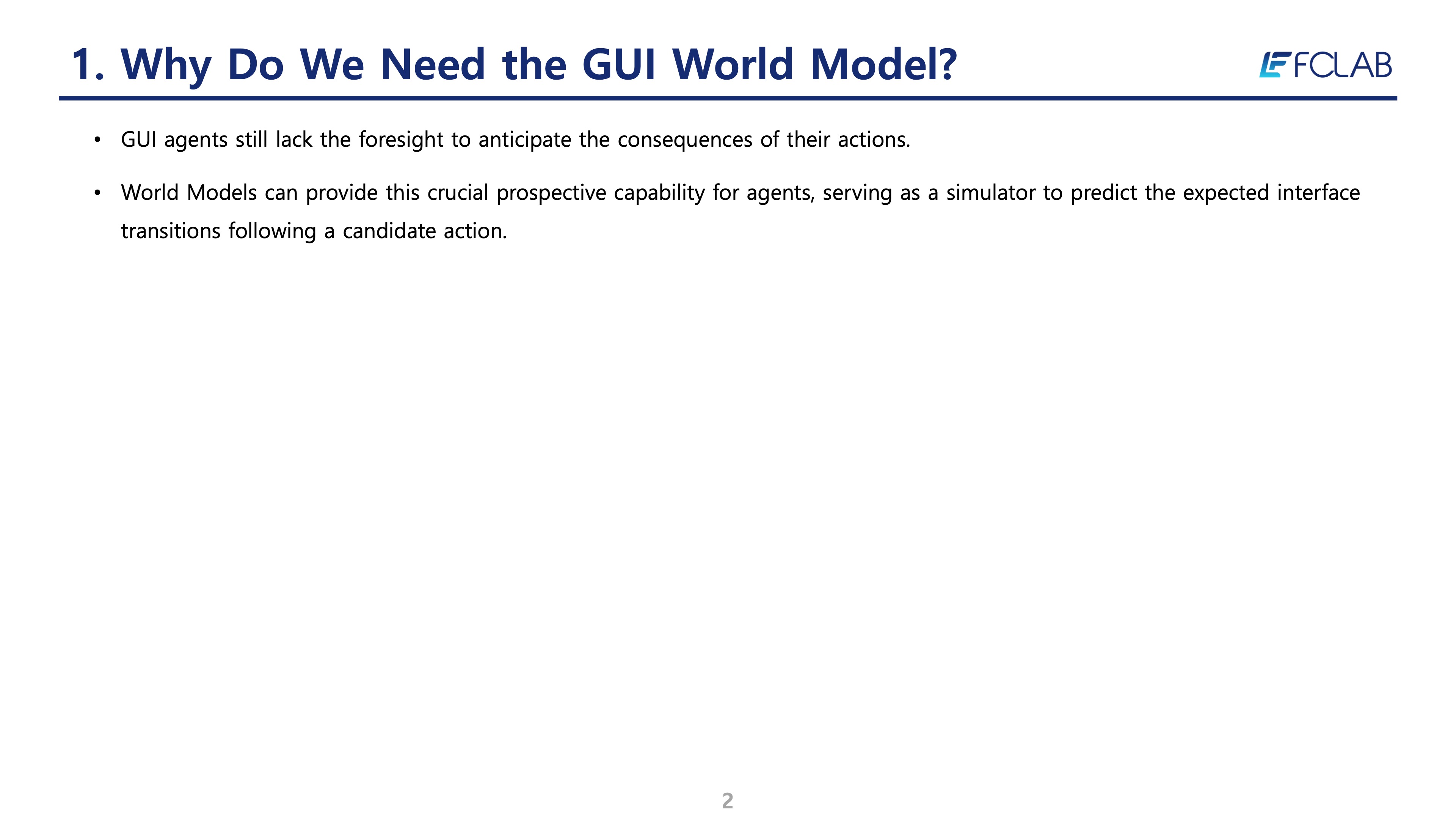 1. Why Do We Need the GUI World Model?

FCLAB

• GUI agents still lack the foresight to anticipate the consequences of their actions.

• World Models can provide this crucial prospective capability for agents, serving as a simulator to predict the expected interface transitions following a candidate action.

2